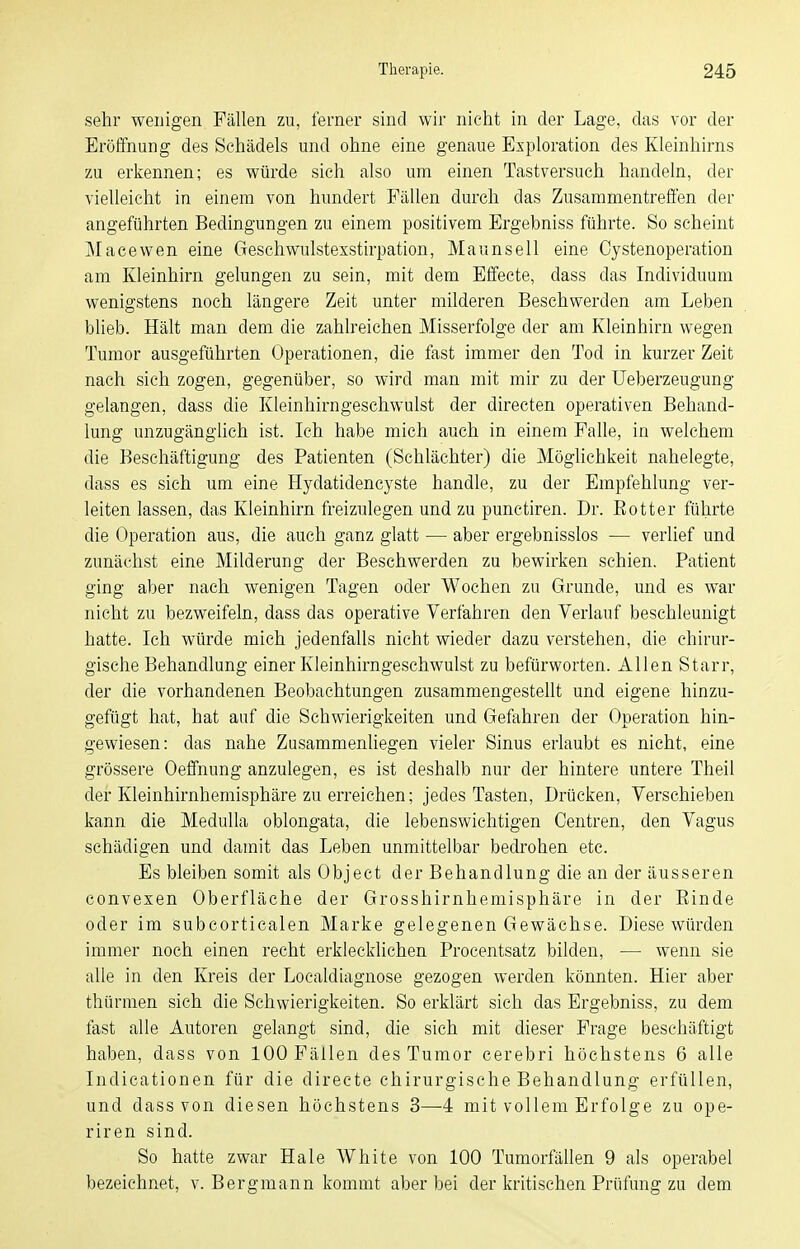 Therapie. 245

sehr wenigen Fällen zu, ferner sind wir nicht in der Lage, das vor der Eröffnung des Schädels und ohne eine genaue Exploration des Kleinhirns zu erkennen; es würde sich also um einen Tastversuch handeln, der vielleicht in einem von hundert Fällen durch das Zusammentreffen der angeführten Bedingungen zu einem positivem Ergebniss führte. So scheint Macewen eine Geschwulstexstirpation, Maunsell eine Cystenoperation am Kleinhirn gelungen zu sein, mit dem Effecte, dass das Individuum wenigstens noch längere Zeit unter milderen Beschwerden am Leben blieb. Hält man dem die zahlreichen Misserfolge der am Kleinhirn wegen Tumor ausgeführten Operationen, die fast immer den Tod in kurzer Zeit nach sich zogen, gegenüber, so wird man mit mir zu der Ueberzeugung gelangen, dass die Kleinhirngeschwulst der directen operativen Behandlung unzugänglich ist. Ich habe mich auch in einem Falle, in welchem die Beschäftigung des Patienten (Schlächter) die Möglichkeit nahelegte, dass es sich um eine Hydatidencyste handle, zu der Empfehlung verleiten lassen, das Kleinhirn freizulegen und zu punctiren. Dr. Rotter führte die Operation aus, die auch ganz glatt — aber ergebnisslos — verlief und zunächst eine Milderung der Beschwerden zu bewirken schien. Patient ging aber nach wenigen Tagen oder Wochen zu Grunde, und es war nicht zu bezweifeln, dass das operative Verfahren den Verlauf beschleunigt hatte. Ich würde mich jedenfalls nicht wieder dazu verstehen, die chirurgische Behandlung einer Kleinhirngeschwulst zu befürworten. Allen Starr, der die vorhandenen Beobachtungen zusammengestellt und eigene hinzugefügt hat, hat auf die Schwierigkeiten und Gefahren der Operation hingewiesen: das nahe Zusammenliegen vieler Sinus erlaubt es nicht, eine grössere Oeffnung anzulegen, es ist deshalb nur der hintere untere Theil der Kleinhirnhemisphäre zu erreichen; jedes Tasten, Drücken, Verschieben kann die Medulla oblongata, die lebenswichtigen Centren, den Vagus schädigen und damit das Leben unmittelbar bedrohen etc.

Es bleiben somit als Object der Behandlung die an der äusseren convexen Oberfläche der Grosshirnhemisphäre in der Rinde oder im subcorticalen Marke gelegenen Gewächse. Diese würden immer noch einen recht erklecklichen Procentsatz bilden, — wenn sie alle in den Kreis der Localdiagnose gezogen werden könnten. Hier aber thürmen sich die Schwierigkeiten. So erklärt sich das Ergebniss, zu dem fast alle Autoren gelangt sind, die sich mit dieser Frage beschäftigt haben, dass von 100 Fällen des Tumor cerebri höchstens 6 alle Indicationen für die directe chirurgische Behandlung erfüllen, und dass von diesen höchstens 3—4 mit vollem Erfolge zu operiren sind.

So hatte zwar Hale White von 100 Tumorfällen 9 als operabel bezeichnet, v. Bergmann kommt aber bei der kritischen Prüfung zu dem